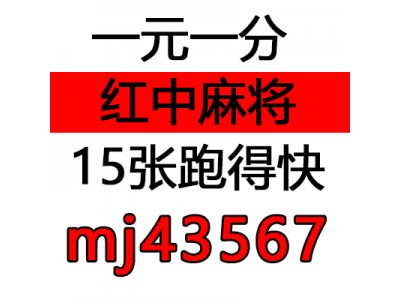 一元一分
红中麻将
15张跑得快
mj43567